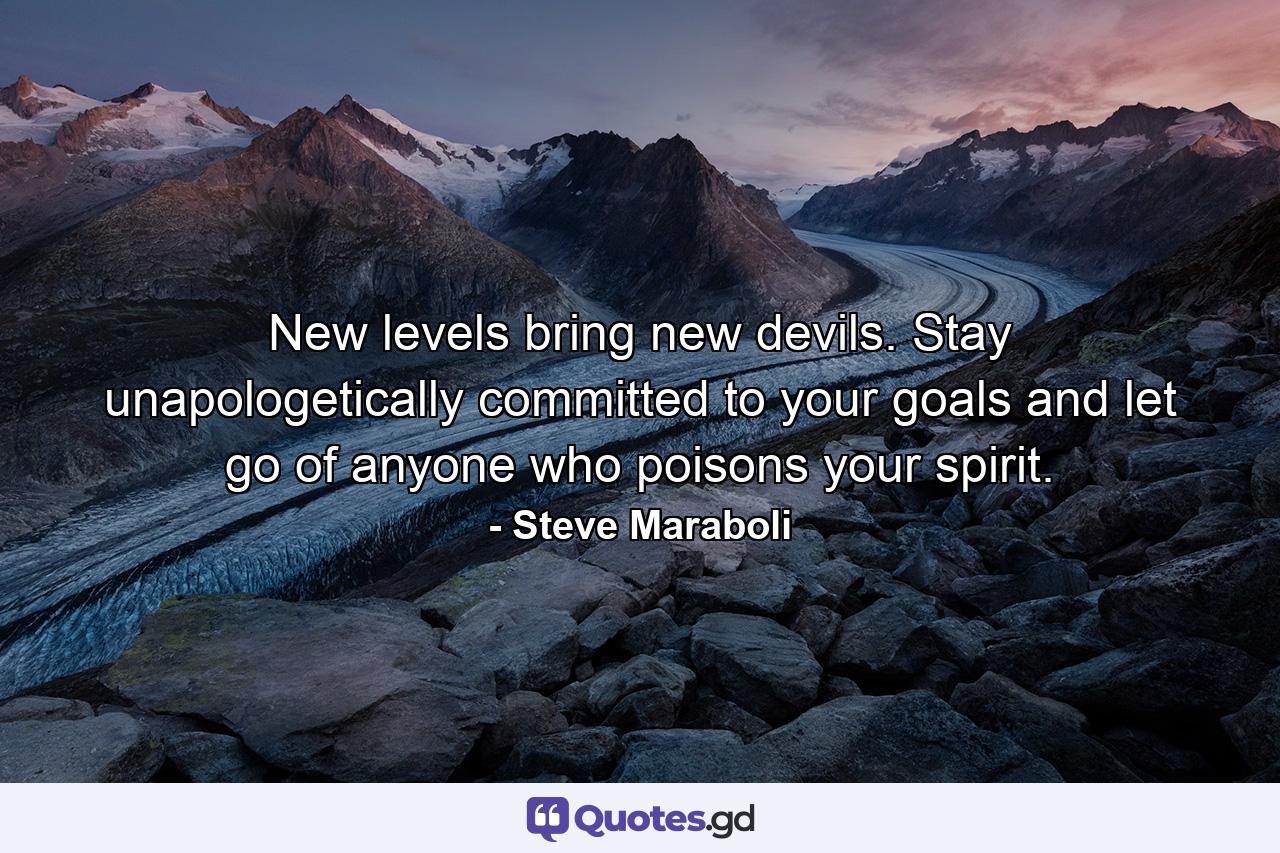 New levels bring new devils. Stay unapologetically committed to your goals and let go of anyone who poisons your spirit.
- Steve Maraboli

Quotes.gd